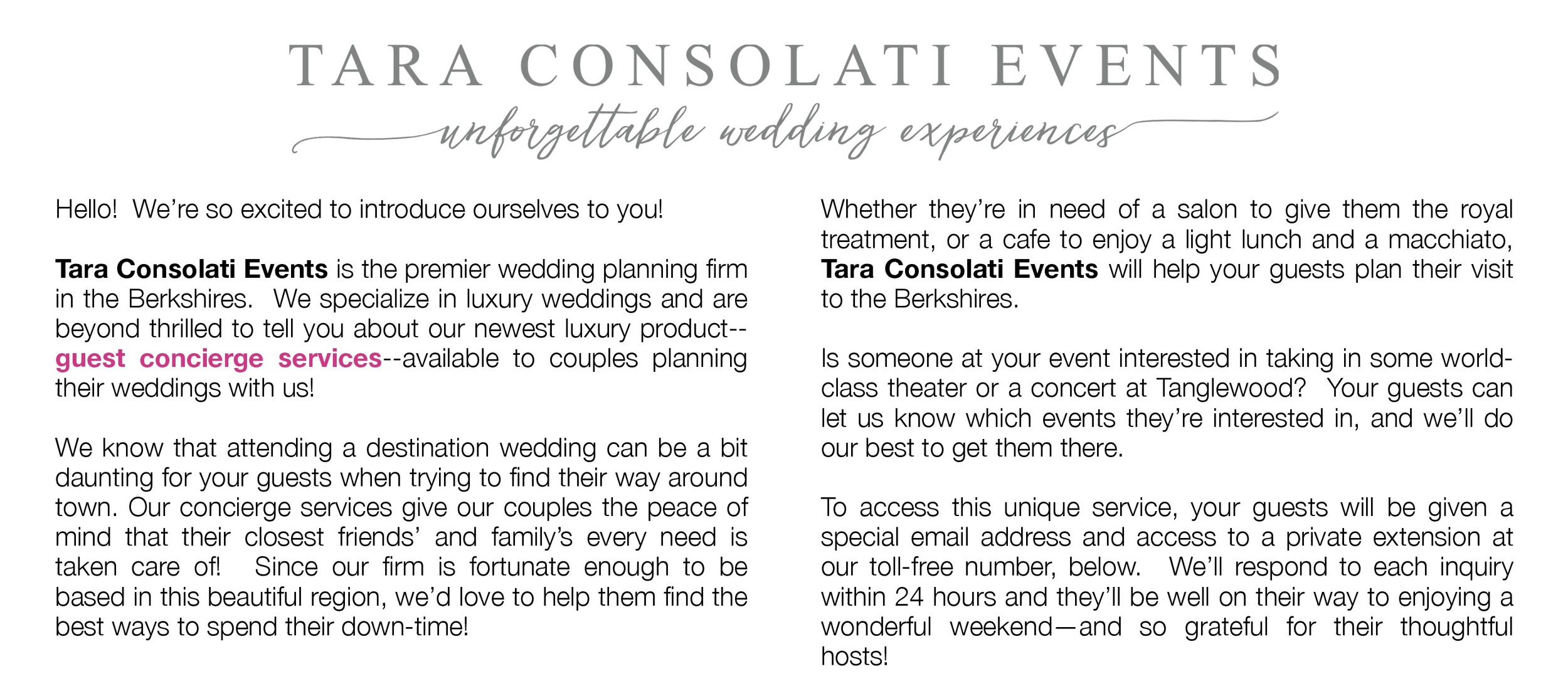 TARA CONSOLATI EVENTS

unforgettable wedding experiences

Hello! We're so excited to introduce ourselves to you!

Tara Consolati Events is the premier wedding planning firm in the Berkshires. We specialize in luxury weddings and are beyond thrilled to tell you about our newest luxury product--guest concierge services--available to couples planning their weddings with us!

We know that attending a destination wedding can be a bit daunting for your guests when trying to find their way around town. Our concierge services give our couples the peace of mind that their closest friends' and family's every need is taken care of! Since our firm is fortunate enough to be based in this beautiful region, we'd love to help them find the best ways to spend their down-time!

Whether they're in need of a salon to give them the royal treatment, or a cafe to enjoy a light lunch and a macchiato, Tara Consolati Events will help your guests plan their visit to the Berkshires.

Is someone at your event interested in taking in some world-class theater or a concert at Tanglewood? Your guests can let us know which events they're interested in, and we'll do our best to get them there.

To access this unique service, your guests will be given a special email address and access to a private extension at our toll-free number, below. We'll respond to each inquiry within 24 hours and they'll be well on their way to enjoying a wonderful weekend—and so grateful for their thoughtful hosts!